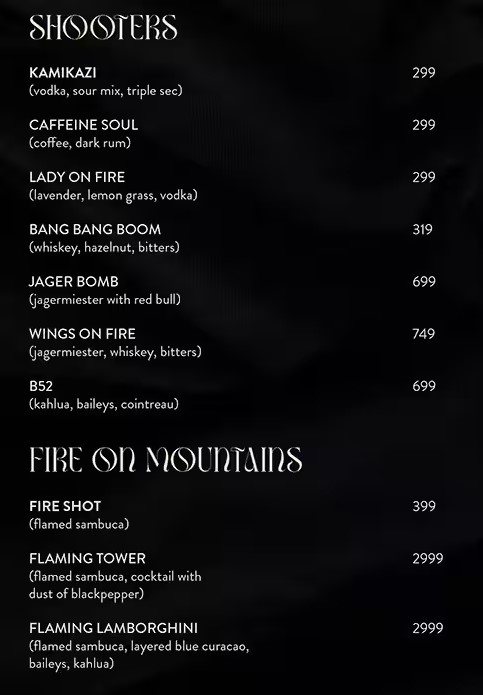 SHOOTERS

KAMIKAZI 299
(vodka, sour mix, triple sec)

CAFFEINE SOUL 299
(coffee, dark rum)

LADY ON FIRE 299
(lavender, lemon grass, vodka)

BANG BANG BOOM 319
(whiskey, hazelnut, bitters)

JAGER BOMB 699
(jagermiester with red bull)

WINGS ON FIRE 749
(jagermiester, whiskey, bitters)

B52 699
(kahlua, baileys, cointreau)

FIRE ON MOUNTAINS

FIRE SHOT 399
(flamed sambuca)

FLAMING TOWER 2999
(flamed sambuca, cocktail with dust of blackpepper)

FLAMING LAMBORGHINI 2999
(flamed sambuca, layered blue curacao, baileys, kahlua)